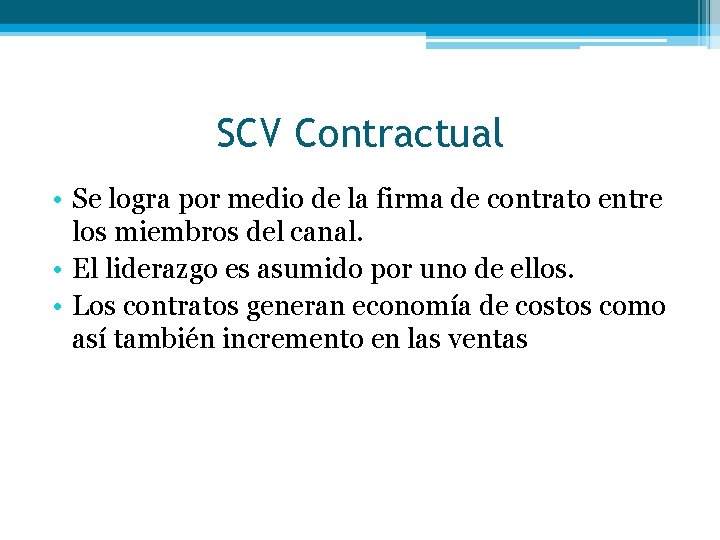 SCV Contractual

• Se logra por medio de la firma de contrato entre los miembros del canal.
• El liderazgo es asumido por uno de ellos.
• Los contratos generan economía de costos como así también incremento en las ventas